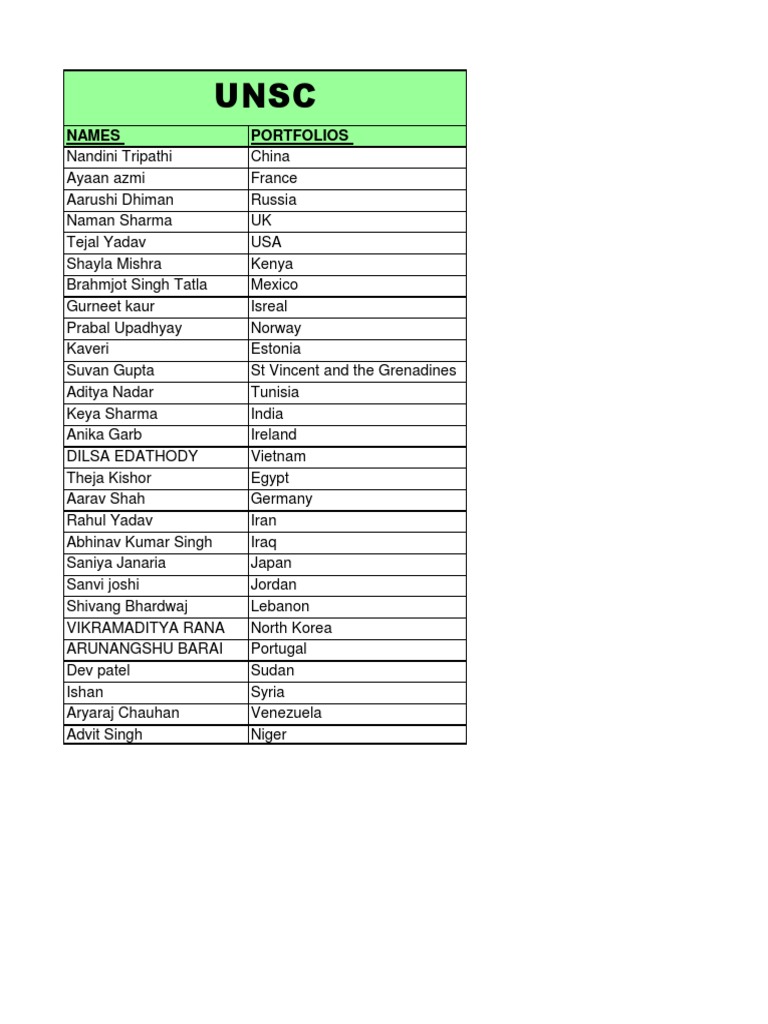 UNSC

| NAMES | PORTFOLIOS |
|---|---|
| Nandini Tripathi | China |
| Ayaan azmi | France |
| Aarushi Dhiman | Russia |
| Naman Sharma | UK |
| Tejal Yadav | USA |
| Shayla Mishra | Kenya |
| Brahmjot Singh Tatla | Mexico |
| Gurneet kaur | Isreal |
| Prabal Upadhyay | Norway |
| Kaveri | Estonia |
| Suvan Gupta | St Vincent and the Grenadines |
| Aditya Nadar | Tunisia |
| Keya Sharma | India |
| Anika Garb | Ireland |
| DILSA EDATHODY | Vietnam |
| Theja Kishor | Egypt |
| Aarav Shah | Germany |
| Rahul Yadav | Iran |
| Abhinav Kumar Singh | Iraq |
| Saniya Janaria | Japan |
| Sanvi joshi | Jordan |
| Shivang Bhardwaj | Lebanon |
| VIKRAMADITYA RANA | North Korea |
| ARUNANGSHU BARAI | Portugal |
| Dev patel | Sudan |
| Ishan | Syria |
| Aryaraj Chauhan | Venezuela |
| Advit Singh | Niger |